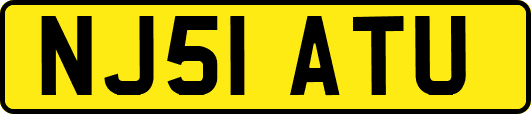 NJ51 ATU